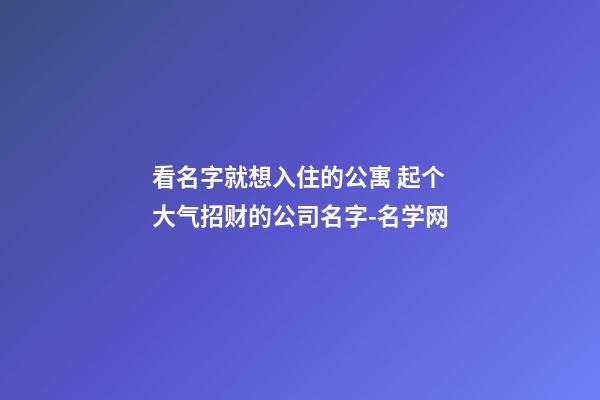 看名字就想入住的公寓 起个大气招财的公司名字-名学网